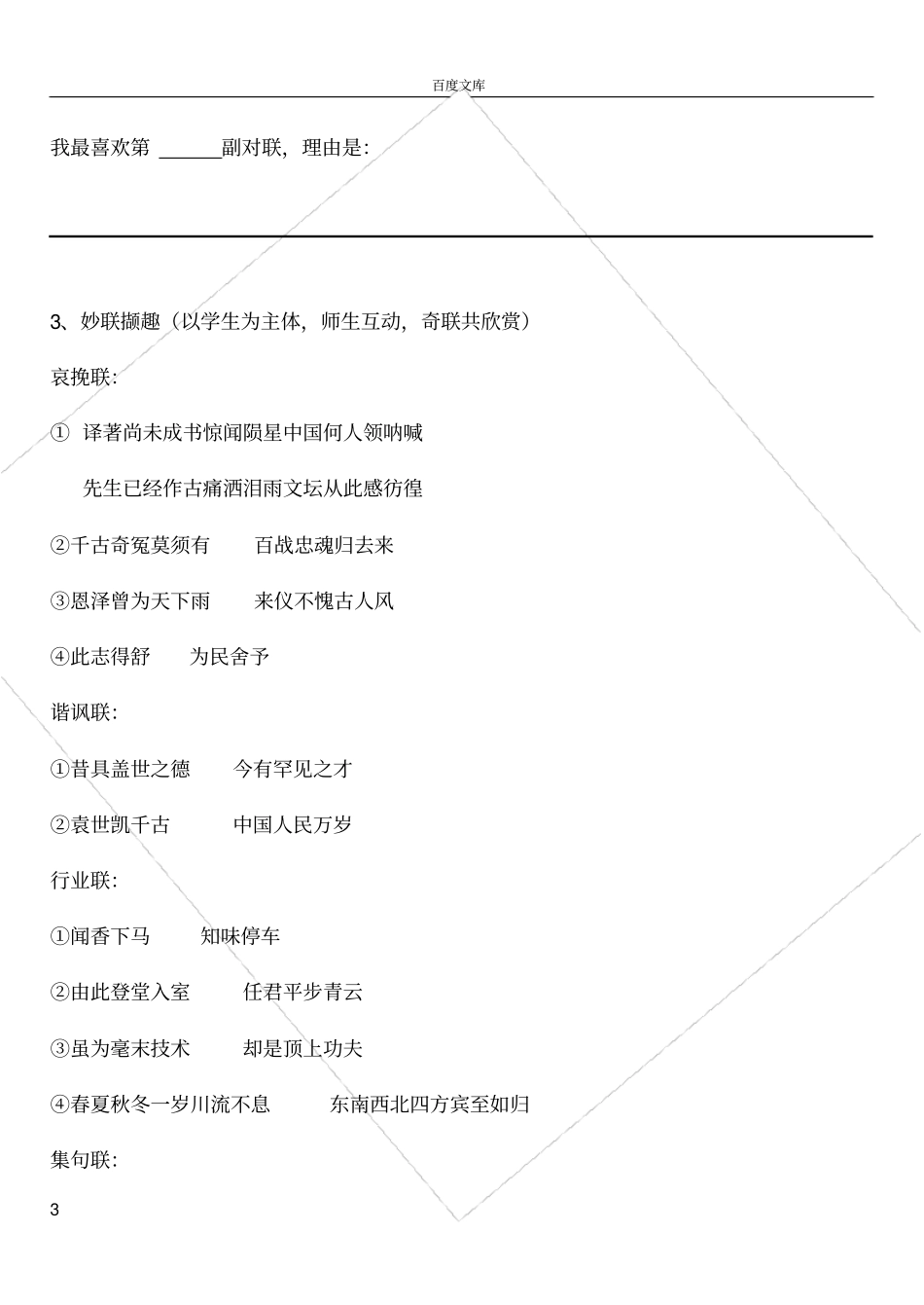 百度文库

我最喜欢第 ______副对联，理由是：

3、妙联撷趣（以学生为主体，师生互动，奇联共欣赏）

哀挽联：

① 译著尚未成书惊闻陨星中国何人领呐喊

先生已经作古痛洒泪雨文坛从此感彷徨

②千古奇冤莫须有　百战忠魂归去来

③恩泽曾为天下雨　来仪不愧古人风

④此志得舒　为民舍予

谐讽联：

①昔具盖世之德　今有罕见之才

②袁世凯千古　中国人民万岁

行业联：

①闻香下马　知味停车

②由此登堂入室　任君平步青云

③虽为毫末技术　却是顶上功夫

④春夏秋冬一岁川流不息　东南西北四方宾至如归

集句联：

3